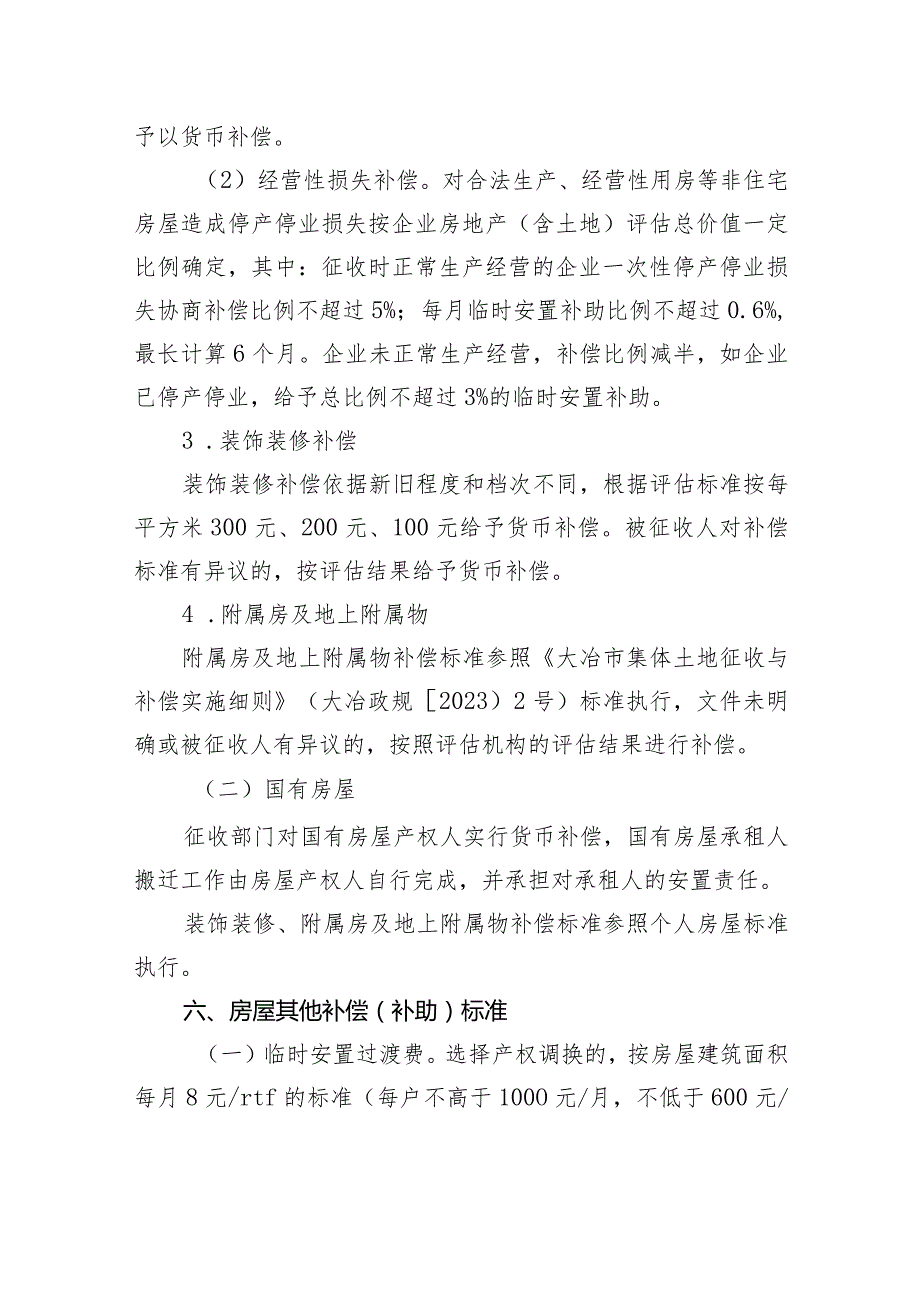 予以货币补偿。

（2）经营性损失补偿。对合法生产、经营性用房等非住宅房屋造成停产停业损失按企业房地产（含土地）评估总价值一定比例确定，其中：征收时正常生产经营的企业一次性停产停业损失协商补偿比例不超过5%；每月临时安置补助比例不超过0.6%，最长计算6个月。企业未正常生产经营，补偿比例减半，如企业已停产停业，给予总比例不超过3%的临时安置补助。

3．装饰装修补偿

装饰装修补偿依据新旧程度和档次不同，根据评估标准按每平方米300元、200元、100元给予货币补偿。被征收人对补偿标准有异议的，按评估结果给予货币补偿。

4．附属房及地上附属物

附属房及地上附属物补偿标准参照《大冶市集体土地征收与补偿实施细则》（大冶政规［2023）2号）标准执行，文件未明确或被征收人有异议的，按照评估机构的评估结果进行补偿。

（二）国有房屋

征收部门对国有房屋产权人实行货币补偿，国有房屋承租人搬迁工作由房屋产权人自行完成，并承担对承租人的安置责任。

装饰装修、附属房及地上附属物补偿标准参照个人房屋标准执行。

六、房屋其他补偿（补助）标准

（一）临时安置过渡费。选择产权调换的，按房屋建筑面积每月8元/rtf的标准（每户不高于1000元/月，不低于600元/